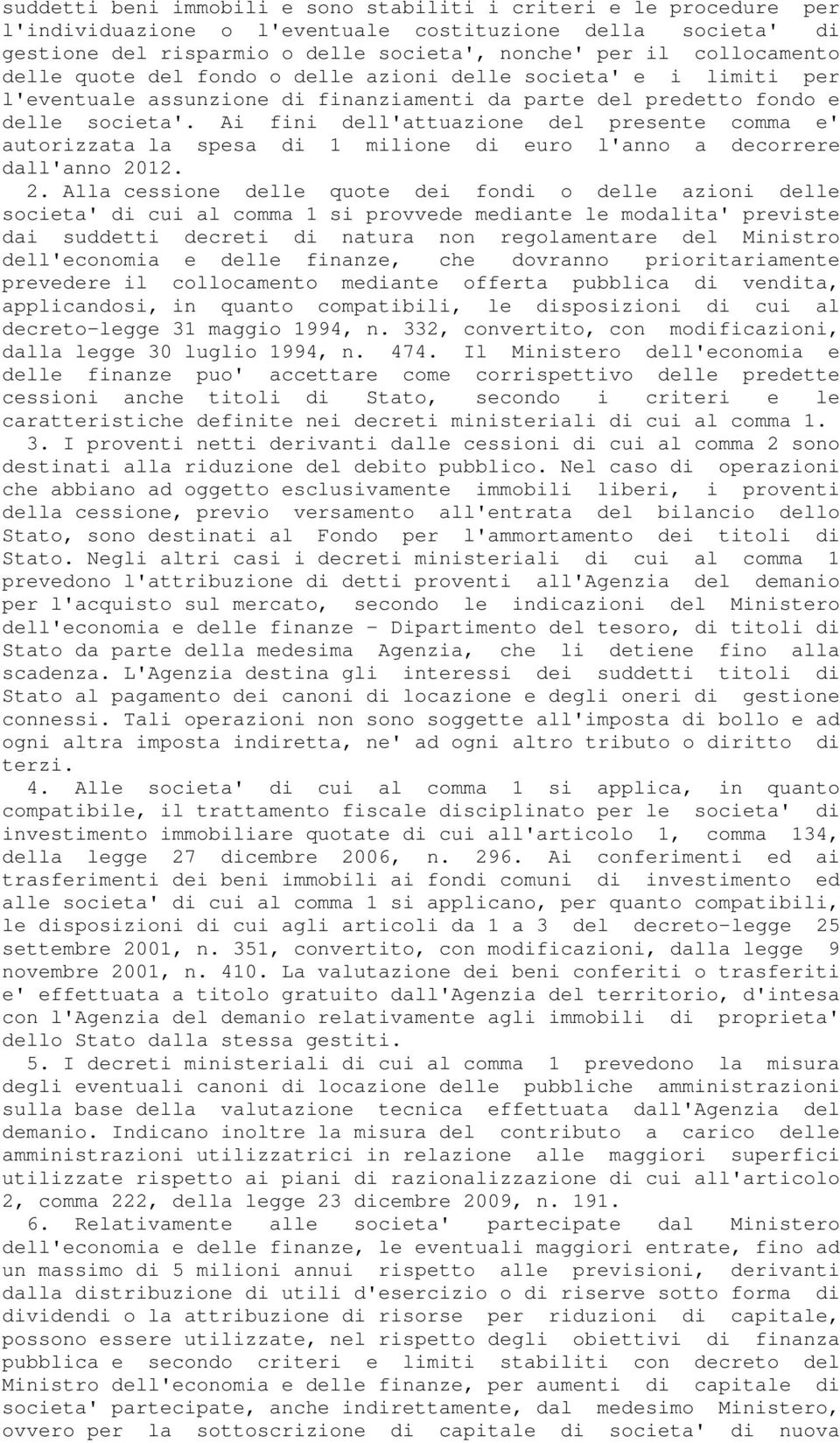 suddetti beni immobili e sono stabiliti i criteri e le procedure per l'individuazione o l'eventuale costituzione della societa' di gestione del risparmio o delle societa', nonche' per il collocamento delle quote del fondo o delle azioni delle societa' e i limiti per l'eventuale assunzione di finanziamenti da parte del predetto fondo e delle societa'. Ai fini dell'attuazione del presente comma e' autorizzata la spesa di 1 milione di euro l'anno a decorrere dall'anno 2012.

2. Alla cessione delle quote dei fondi o delle azioni delle societa' di cui al comma 1 si provvede mediante le modalita' previste dai suddetti decreti di natura non regolamentare del Ministro dell'economia e delle finanze, che dovranno prioritariamente prevedere il collocamento mediante offerta pubblica di vendita, applicandosi, in quanto compatibili, le disposizioni di cui al decreto-legge 31 maggio 1994, n. 332, convertito, con modificazioni, dalla legge 30 luglio 1994, n. 474. Il Ministero dell'economia e delle finanze puo' accettare come corrispettivo delle predette cessioni anche titoli di Stato, secondo i criteri e le caratteristiche definite nei decreti ministeriali di cui al comma 1.

3. I proventi netti derivanti dalle cessioni di cui al comma 2 sono destinati alla riduzione del debito pubblico. Nel caso di operazioni che abbiano ad oggetto esclusivamente immobili liberi, i proventi della cessione, previo versamento all'entrata del bilancio dello Stato, sono destinati al Fondo per l'ammortamento dei titoli di Stato. Negli altri casi i decreti ministeriali di cui al comma 1 prevedono l'attribuzione di detti proventi all'Agenzia del demanio per l'acquisto sul mercato, secondo le indicazioni del Ministero dell'economia e delle finanze - Dipartimento del tesoro, di titoli di Stato da parte della medesima Agenzia, che li detiene fino alla scadenza. L'Agenzia destina gli interessi dei suddetti titoli di Stato al pagamento dei canoni di locazione e degli oneri di gestione connessi. Tali operazioni non sono soggette all'imposta di bollo e ad ogni altra imposta indiretta, ne' ad ogni altro tributo o diritto di terzi.

4. Alle societa' di cui al comma 1 si applica, in quanto compatibile, il trattamento fiscale disciplinato per le societa' di investimento immobiliare quotate di cui all'articolo 1, comma 134, della legge 27 dicembre 2006, n. 296. Ai conferimenti ed ai trasferimenti dei beni immobili ai fondi comuni di investimento ed alle societa' di cui al comma 1 si applicano, per quanto compatibili, le disposizioni di cui agli articoli da 1 a 3 del decreto-legge 25 settembre 2001, n. 351, convertito, con modificazioni, dalla legge 9 novembre 2001, n. 410. La valutazione dei beni conferiti o trasferiti e' effettuata a titolo gratuito dall'Agenzia del territorio, d'intesa con l'Agenzia del demanio relativamente agli immobili di proprieta' dello Stato dalla stessa gestiti.

5. I decreti ministeriali di cui al comma 1 prevedono la misura degli eventuali canoni di locazione delle pubbliche amministrazioni sulla base della valutazione tecnica effettuata dall'Agenzia del demanio. Indicano inoltre la misura del contributo a carico delle amministrazioni utilizzatrici in relazione alle maggiori superfici utilizzate rispetto ai piani di razionalizzazione di cui all'articolo 2, comma 222, della legge 23 dicembre 2009, n. 191.

6. Relativamente alle societa' partecipate dal Ministero dell'economia e delle finanze, le eventuali maggiori entrate, fino ad un massimo di 5 milioni annui rispetto alle previsioni, derivanti dalla distribuzione di utili d'esercizio o di riserve sotto forma di dividendi o la attribuzione di risorse per riduzioni di capitale, possono essere utilizzate, nel rispetto degli obiettivi di finanza pubblica e secondo criteri e limiti stabiliti con decreto del Ministro dell'economia e delle finanze, per aumenti di capitale di societa' partecipate, anche indirettamente, dal medesimo Ministero, ovvero per la sottoscrizione di capitale di societa' di nuova